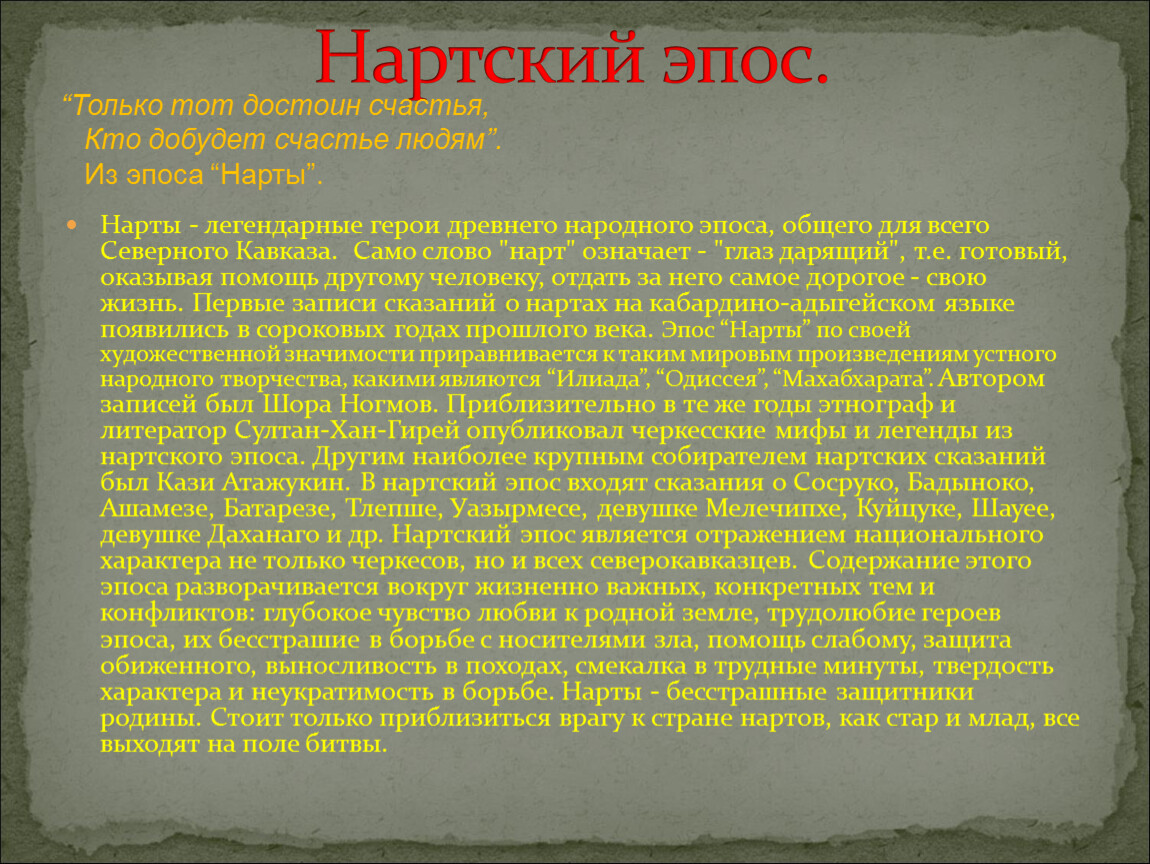 Нартский эпос.

"Только тот достоин счастья,
Кто добудет счастье людям".
Из эпоса "Нарты".

• Нарты - легендарные герои древнего народного эпоса, общего для всего Северного Кавказа. Само слово "нарт" означает - "глаз дарящий", т.е. готовый, оказывая помощь другому человеку, отдать за него самое дорогое - свою жизнь. Первые записи сказаний о нартах на кабардино-адыгейском языке появились в сороковых годах прошлого века. Эпос "Нарты" по своей художественной значимости приравнивается к таким мировым произведениям устного народного творчества, какими являются "Илиада", "Одиссея", "Махабхарата". Автором записей был Шора Ногмов. Приблизительно в те же годы этнограф и литератор Султан-Хан-Гирей опубликовал черкесские мифы и легенды из нартского эпоса. Другим наиболее крупным собирателем нартских сказаний был Кази Атажукин. В нартский эпос входят сказания о Сосруко, Бадыноко, Ашамезе, Батарезе, Тлепше, Уазырмесе, девушке Мелечипхе, Куйцуке, Шауее, девушке Даханаго и др. Нартский эпос является отражением национального характера не только черкесов, но и всех северокавказцев. Содержание этого эпоса разворачивается вокруг жизненно важных, конкретных тем и конфликтов: глубокое чувство любви к родной земле, трудолюбие героев эпоса, их бесстрашие в борьбе с носителями зла, помощь слабому, защита обиженного, выносливость в походах, смекалка в трудные минуты, твердость характера и неукратимость в борьбе. Нарты - бесстрашные защитники родины. Стоит только приблизиться врагу к стране нартов, как стар и млад, все выходят на поле битвы.